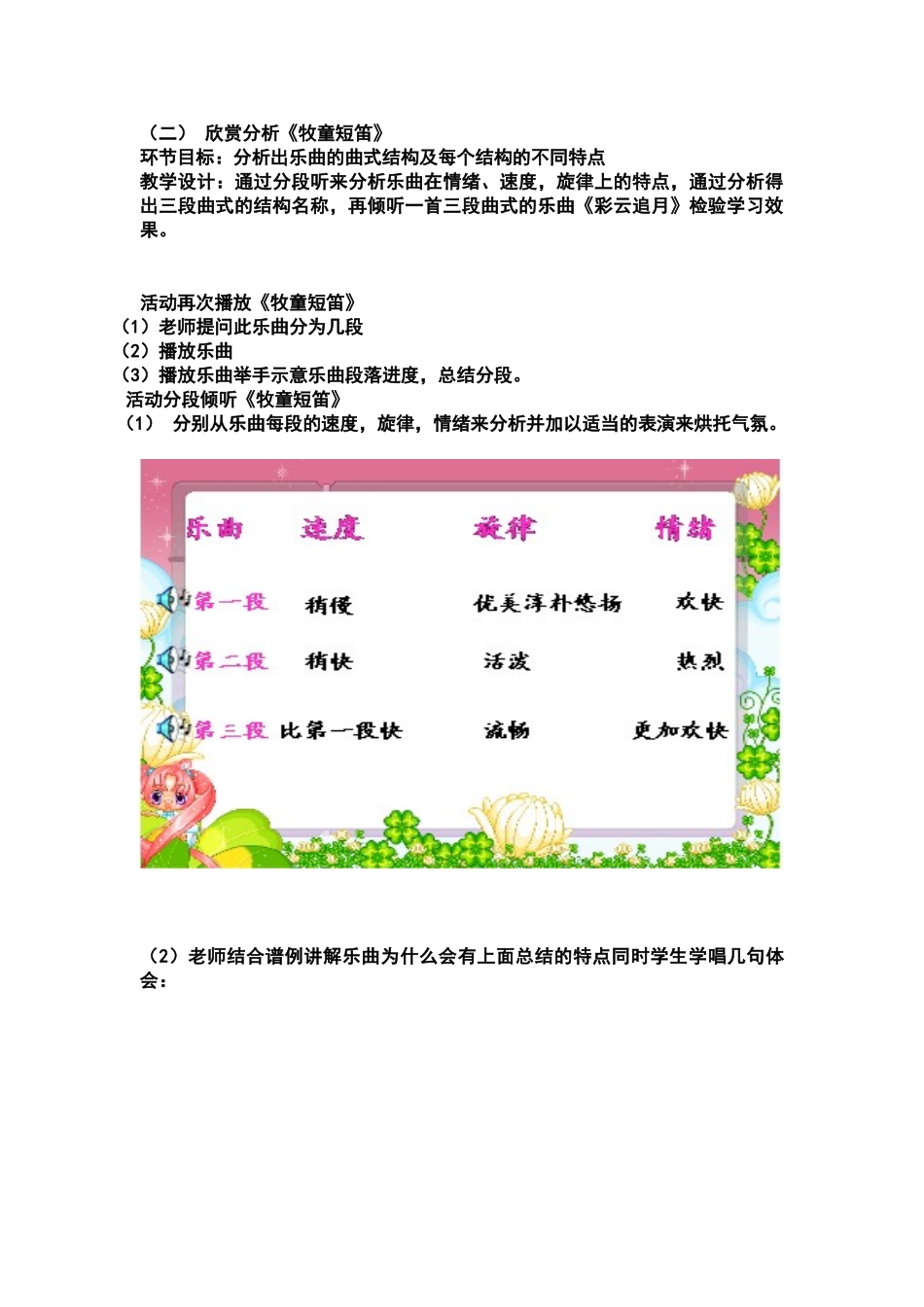 （二） 欣赏分析《牧童短笛》
环节目标：分析出乐曲的曲式结构及每个结构的不同特点
教学设计：通过分段听来分析乐曲在情绪、速度，旋律上的特点，通过分析得出三段曲式的结构名称，再倾听一首三段曲式的乐曲《彩云追月》检验学习效果。

活动再次播放《牧童短笛》
（1）老师提问此乐曲分为几段
（2）播放乐曲
（3）播放乐曲举手示意乐曲段落进度，总结分段。
活动分段倾听《牧童短笛》
（1） 分别从乐曲每段的速度，旋律，情绪来分析并加以适当的表演来烘托气氛。

| 乐曲 | 速度 | 旋律 | 情绪 |
|---|---|---|---|
| 第一段 | 稍慢 | 优美淳朴悠扬 | 欢快 |
| 第二段 | 稍快 | 活泼 | 热烈 |
| 第三段 | 比第一段快 | 流畅 | 更加欢快 |

（2）老师结合谱例讲解乐曲为什么会有上面总结的特点同时学生学唱几句体会：